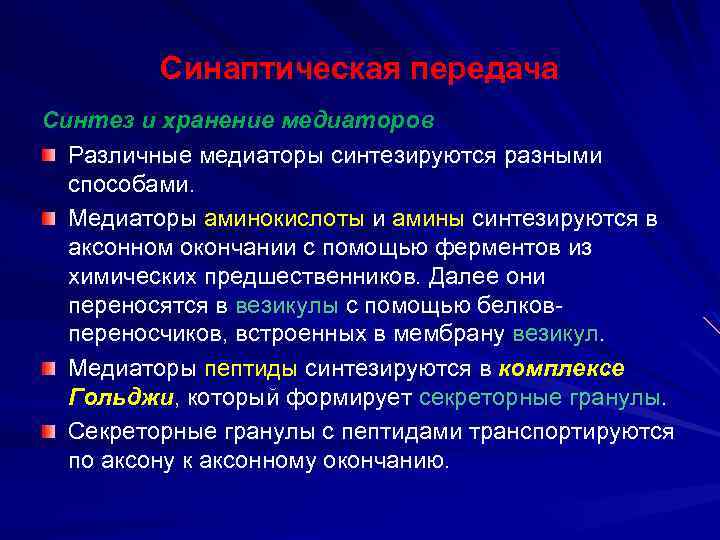 Синаптическая передача

Синтез и хранение медиаторов

Различные медиаторы синтезируются разными способами.

Медиаторы аминокислоты и амины синтезируются в аксонном окончании с помощью ферментов из химических предшественников. Далее они переносятся в везикулы с помощью белков-переносчиков, встроенных в мембрану везикул.

Медиаторы пептиды синтезируются в комплексе Гольджи, который формирует секреторные гранулы.

Секреторные гранулы с пептидами транспортируются по аксону к аксонному окончанию.